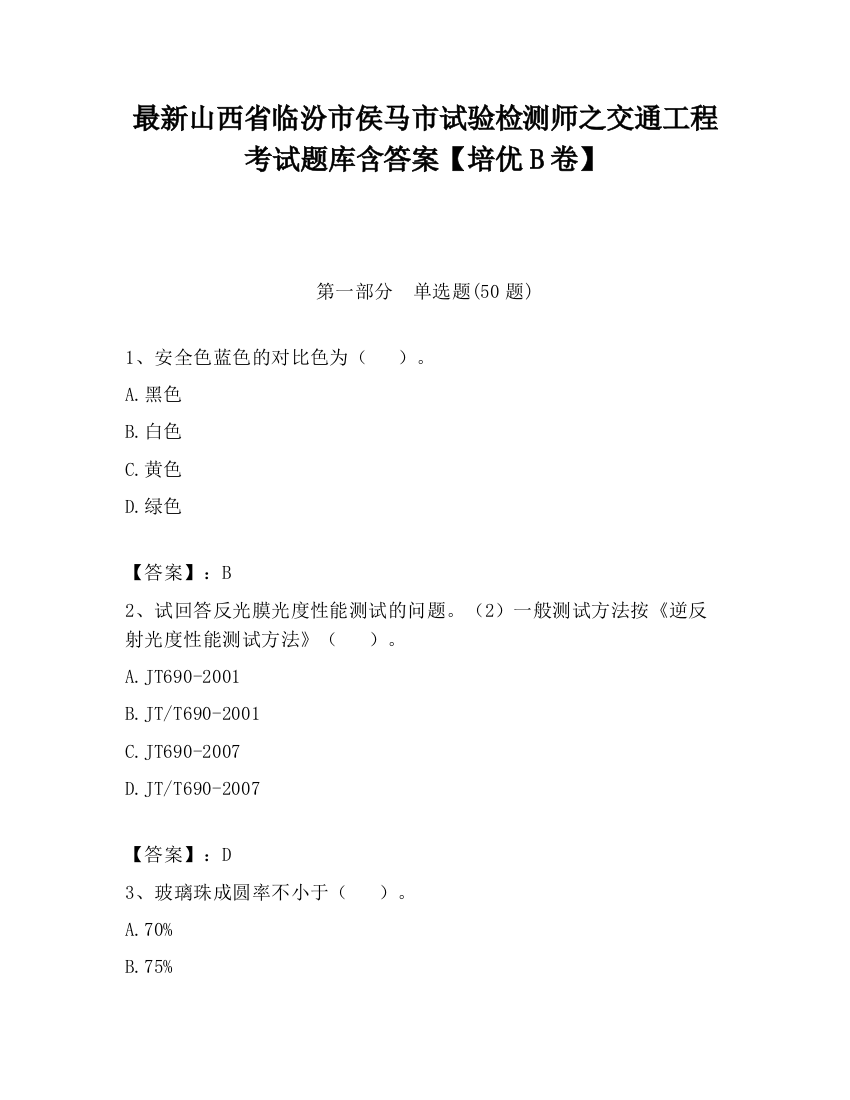 最新山西省临汾市侯马市试验检测师之交通工程考试题库含答案【培优 B 卷】

第一部分　单选题(50 题)

1、安全色蓝色的对比色为（　　）。

A.黑色

B.白色

C.黄色

D.绿色

【答案】：B

2、试回答反光膜光度性能测试的问题。（2）一般测试方法按《逆反射光度性能测试方法》（　　）。

A.JT690-2001

B.JT/T690-2001

C.JT690-2007

D.JT/T690-2007

【答案】：D

3、玻璃珠成圆率不小于（　　）。

A.70%

B.75%